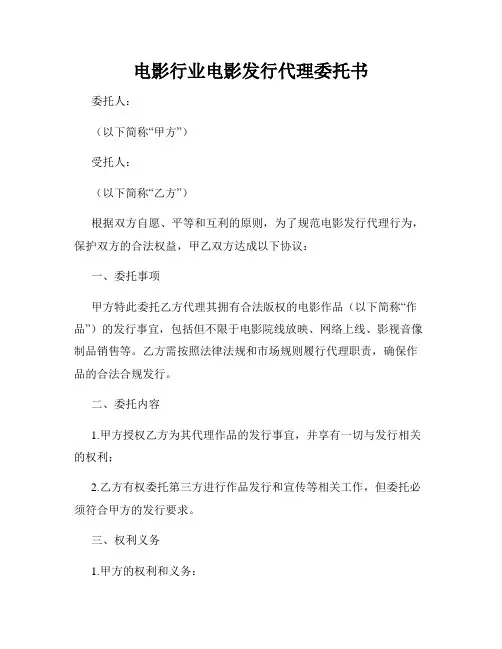 电影行业电影发行代理委托书

委托人：

（以下简称“甲方”）

受托人：

（以下简称“乙方”）

根据双方自愿、平等和互利的原则，为了规范电影发行代理行为，保护双方的合法权益，甲乙双方达成以下协议：

一、委托事项

甲方特此委托乙方代理其拥有合法版权的电影作品（以下简称“作品”）的发行事宜，包括但不限于电影院线放映、网络上线、影视音像制品销售等。乙方需按照法律法规和市场规则履行代理职责，确保作品的合法合规发行。

二、委托内容

1.甲方授权乙方为其代理作品的发行事宜，并享有一切与发行相关的权利；

2.乙方有权委托第三方进行作品发行和宣传等相关工作，但委托必须符合甲方的发行要求。

三、权利义务

1.甲方的权利和义务：